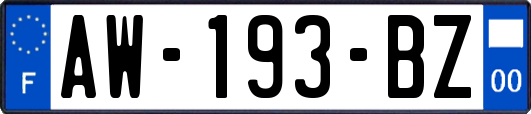 F
AW-193-BZ
00